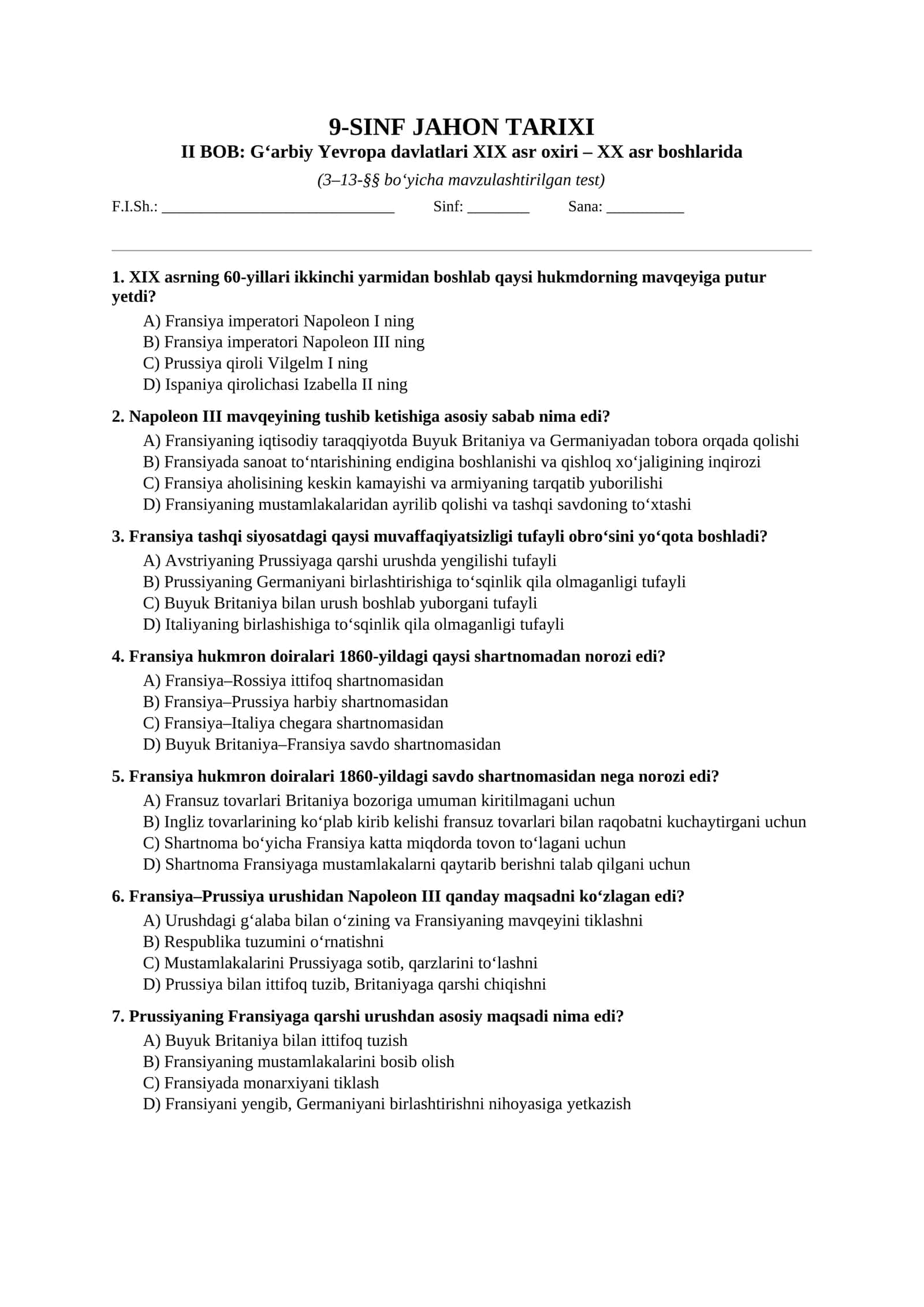 9-SINF JAHON TARIXI
II BOB: G'arbiy Yevropa davlatlari XIX asr oxiri – XX asr boshlarida
(3–13-§§ bo'yicha mavzulashtirilgan test)

F.I.Sh.: ____ Sinf: ____ Sana: ____

1. XIX asrning 60-yillari ikkinchi yarmidan boshlab qaysi hukmdorning mavqeyiga putur yetdi?
A) Fransiya imperatori Napoleon I ning
B) Fransiya imperatori Napoleon III ning
C) Prussiya qiroli Vilgelm I ning
D) Ispaniya qirolichasi Izabella II ning

2. Napoleon III mavqeyining tushib ketishiga asosiy sabab nima edi?
A) Fransiyaning iqtisodiy taraqqiyotda Buyuk Britaniya va Germaniyadan tobora orqada qolishi
B) Fransiyada sanoat to'ntarishining endigina boshlanishi va qishloq xo'jaligining inqirozi
C) Fransiya aholisining keskin kamayishi va armiyaning tarqatib yuborilishi
D) Fransiyaning mustamlakalaridan ayrilib qolishi va tashqi savdoning to'xtashi

3. Fransiya tashqi siyosatdagi qaysi muvaffaqiyatsizligi tufayli obro'sini yo'qota boshladi?
A) Avstriyaning Prussiyaga qarshi urushda yengilishi tufayli
B) Prussiyaning Germaniyani birlashtirishiga to'sqinlik qila olmaganligi tufayli
C) Buyuk Britaniya bilan urush boshlab yuborgani tufayli
D) Italiyaning birlashishiga to'sqinlik qila olmaganligi tufayli

4. Fransiya hukmron doiralari 1860-yildagi qaysi shartnomadan norozi edi?
A) Fransiya–Rossiya ittifoq shartnomasidan
B) Fransiya–Prussiya harbiy shartnomasidan
C) Fransiya–Italiya chegara shartnomasidan
D) Buyuk Britaniya–Fransiya savdo shartnomasidan

5. Fransiya hukmron doiralari 1860-yildagi savdo shartnomasidan nega norozi edi?
A) Fransuz tovarlari Britaniya bozoriga umuman kiritilmagani uchun
B) Ingliz tovarlarining ko'plab kirib kelishi fransuz tovarlari bilan raqobatni kuchaytirgani uchun
C) Shartnoma bo'yicha Fransiya katta miqdorda tovon to'lagani uchun
D) Shartnoma Fransiyaga mustamlakalarni qaytarib berishni talab qilgani uchun

6. Fransiya–Prussiya urushidan Napoleon III qanday maqsadni ko'zlagan edi?
A) Urushdagi g'alaba bilan o'zining va Fransiyaning mavqeyini tiklashni
B) Respublika tuzumini o'rnatishni
C) Mustamlakalarini Prussiyaga sotib, qarzlarini to'lashni
D) Prussiya bilan ittifoq tuzib, Britaniyaga qarshi chiqishni

7. Prussiyaning Fransiyaga qarshi urushdan asosiy maqsadi nima edi?
A) Buyuk Britaniya bilan ittifoq tuzish
B) Fransiyaning mustamlakalarini bosib olish
C) Fransiyada monarxiyani tiklash
D) Fransiyani yengib, Germaniyani birlashtirishni nihoyasiga yetkazish